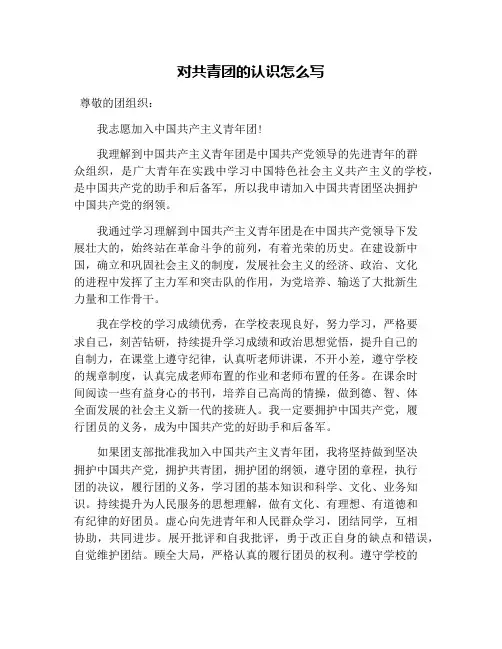 对共青团的认识怎么写

尊敬的团组织：

我志愿加入中国共产主义青年团!

我理解到中国共产主义青年团是中国共产党领导的先进青年的群众组织，是广大青年在实践中学习中国特色社会主义共产主义的学校，是中国共产党的助手和后备军，所以我申请加入中国共青团坚决拥护中国共产党的纲领。

我通过学习理解到中国共产主义青年团是在中国共产党领导下发展壮大的，始终站在革命斗争的前列，有着光荣的历史。在建设新中国，确立和巩固社会主义的制度，发展社会主义的经济、政治、文化的进程中发挥了主力军和突击队的作用，为党培养、输送了大批新生力量和工作骨干。

我在学校的学习成绩优秀，在学校表现良好，努力学习，严格要求自己，刻苦钻研，持续提升学习成绩和政治思想觉悟，提升自己的自制力，在课堂上遵守纪律，认真听老师讲课，不开小差，遵守学校的规章制度，认真完成老师布置的作业和老师布置的任务。在课余时间阅读一些有益身心的书刊，培养自己高尚的情操，做到德、智、体全面发展的社会主义新一代的接班人。我一定要拥护中国共产党，履行团员的义务，成为中国共产党的好助手和后备军。

如果团支部批准我加入中国共产主义青年团，我将坚持做到坚决拥护中国共产党，拥护共青团，拥护团的纲领，遵守团的章程，执行团的决议，履行团的义务，学习团的基本知识和科学、文化、业务知识。持续提升为人民服务的思想理解，做有文化、有理想、有道德和有纪律的好团员。虚心向先进青年和人民群众学习，团结同学，互相协助，共同进步。展开批评和自我批评，勇于改正自身的缺点和错误，自觉维护团结。顾全大局，严格认真的履行团员的权利。遵守学校的